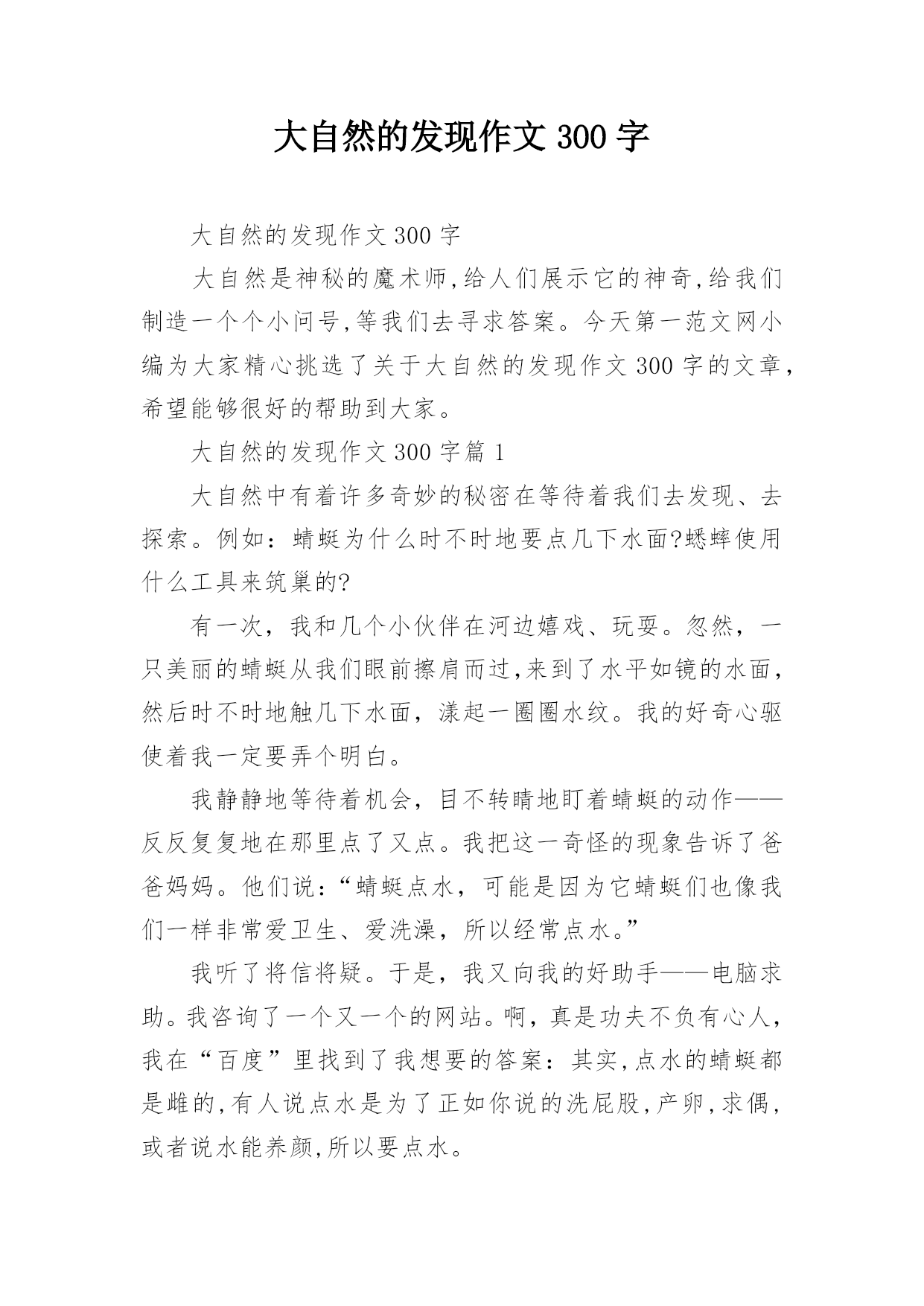 大自然的发现作文 300 字

大自然的发现作文 300 字

大自然是神秘的魔术师,给人们展示它的神奇,给我们制造一个个小问号,等我们去寻求答案。今天第一范文网小编为大家精心挑选了关于大自然的发现作文 300 字的文章,希望能够很好的帮助到大家。

大自然的发现作文 300 字篇 1

大自然中有着许多奇妙的秘密在等待着我们去发现、去探索。例如：蜻蜓为什么时不时地要点几下水面?蟋蟀使用什么工具来筑巢的?

有一次，我和几个小伙伴在河边嬉戏、玩耍。忽然，一只美丽的蜻蜓从我们眼前擦肩而过,来到了水平如镜的水面，然后时不时地触几下水面，漾起一圈圈水纹。我的好奇心驱使着我一定要弄个明白。

我静静地等待着机会，目不转睛地盯着蜻蜓的动作——反反复复地在那里点了又点。我把这一奇怪的现象告诉了爸爸妈妈。他们说:“蜻蜓点水，可能是因为它蜻蜓们也像我们一样非常爱卫生、爱洗澡，所以经常点水。”

我听了将信将疑。于是，我又向我的好助手——电脑求助。我咨询了一个又一个的网站。啊，真是功夫不负有心人，我在“百度”里找到了我想要的答案：其实,点水的蜻蜓都是雌的,有人说点水是为了正如你说的洗屁股,产卵,求偶,或者说水能养颜,所以要点水。